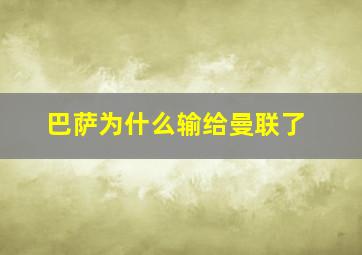 巴萨为什么输给曼联了